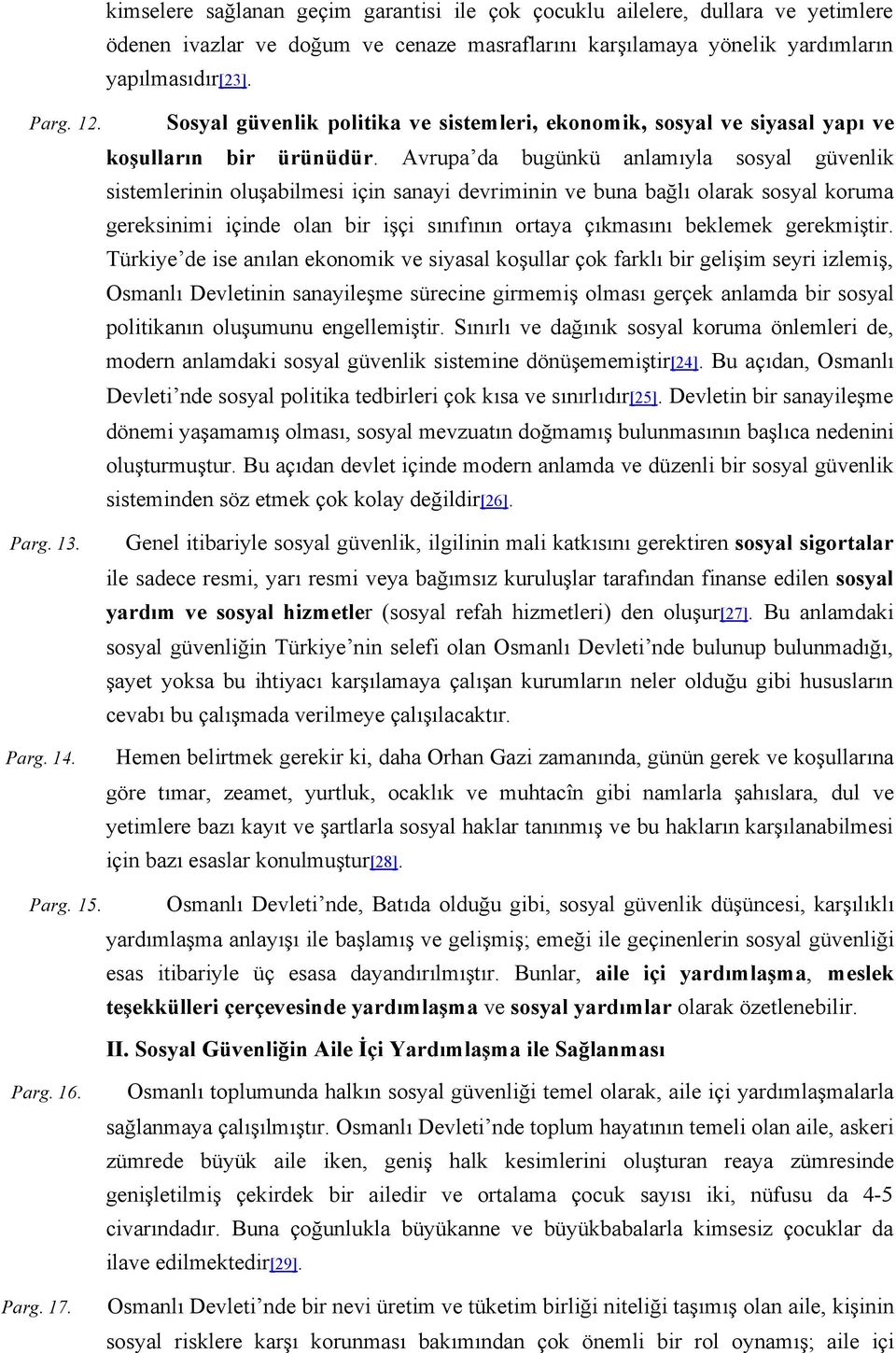 kimselere sağlanan geçim garantisi ile çok çocuklu ailelere, dullara ve yetimlere ödenen ivazlar ve doğum ve cenaze masraflarını karşılamaya yönelik yardımların yapılmasıdır[23].

Parg. 12. Sosyal güvenlik politika ve sistemleri, ekonomik, sosyal ve siyasal yapı ve koşulların bir ürünüdür. Avrupa'da bugünkü anlamıyla sosyal güvenlik sistemlerinin oluşabilmesi için sanayi devriminin ve buna bağlı olarak sosyal koruma gereksinimi içinde olan bir işçi sınıfının ortaya çıkmasını beklemek gerekmiştir. Türkiye'de ise anılan ekonomik ve siyasal koşullar çok farklı bir gelişim seyri izlemiş, Osmanlı Devletinin sanayileşme sürecine girmemiş olması gerçek anlamda bir sosyal politikanın oluşumunu engellemiştir. Sınırlı ve dağınık sosyal koruma önlemleri de, modern anlamdaki sosyal güvenlik sistemine dönüşememiştir[24]. Bu açıdan, Osmanlı Devleti'nde sosyal politika tedbirleri çok kısa ve sınırlıdır[25]. Devletin bir sanayileşme dönemi yaşamamış olması, sosyal mevzuatın doğmamış bulunmasının başlıca nedenini oluşturmuştur. Bu açıdan devlet içinde modern anlamda ve düzenli bir sosyal güvenlik sisteminden söz etmek çok kolay değildir[26].

Parg. 13. Genel itibariyle sosyal güvenlik, ilgilinin mali katkısını gerektiren sosyal sigortalar ile sadece resmi, yarı resmi veya bağımsız kuruluşlar tarafından finanse edilen sosyal yardım ve sosyal hizmetler (sosyal refah hizmetleri) den oluşur[27]. Bu anlamdaki sosyal güvenliğin Türkiye'nin selefi olan Osmanlı Devleti'nde bulunup bulunmadığı, şayet yoksa bu ihtiyacı karşılamaya çalışan kurumların neler olduğu gibi hususların cevabı bu çalışmada verilmeye çalışılacaktır.

Parg. 14. Hemen belirtmek gerekir ki, daha Orhan Gazi zamanında, günün gerek ve koşullarına göre tımar, zeamet, yurtluk, ocaklık ve muhtacîn gibi namlarla şahıslara, dul ve yetimlere bazı kayıt ve şartlarla sosyal haklar tanınmış ve bu hakların karşılanabilmesi için bazı esaslar konulmuştur[28].

Parg. 15. Osmanlı Devleti'nde, Batıda olduğu gibi, sosyal güvenlik düşüncesi, karşılıklı yardımlaşma anlayışı ile başlamış ve gelişmiş; emeği ile geçinenlerin sosyal güvenliği esas itibariyle üç esasa dayandırılmıştır. Bunlar, aile içi yardımlaşma, meslek teşekkülleri çerçevesinde yardımlaşma ve sosyal yardımlar olarak özetlenebilir.

II. Sosyal Güvenliğin Aile İçi Yardımlaşma ile Sağlanması

Parg. 16. Osmanlı toplumunda halkın sosyal güvenliği temel olarak, aile içi yardımlaşmalarla sağlanmaya çalışılmıştır. Osmanlı Devleti'nde toplum hayatının temeli olan aile, askeri zümrede büyük aile iken, geniş halk kesimlerini oluşturan reaya zümresinde genişletilmiş çekirdek bir ailedir ve ortalama çocuk sayısı iki, nüfusu da 4-5 civarındadır. Buna çoğunlukla büyükanne ve büyükbabalarla kimsesiz çocuklar da ilave edilmektedir[29].

Parg. 17. Osmanlı Devleti'nde bir nevi üretim ve tüketim birliği niteliği taşımış olan aile, kişinin sosyal risklere karşı korunması bakımından çok önemli bir rol oynamış; aile içi